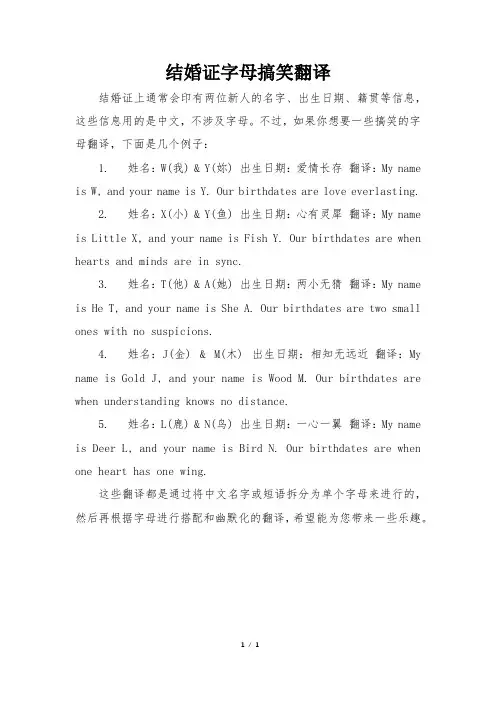 结婚证字母搞笑翻译

结婚证上通常会印有两位新人的名字、出生日期、籍贯等信息，这些信息用的是中文，不涉及字母。不过，如果你想要一些搞笑的字母翻译，下面是几个例子：

1. 姓名：W(我) & Y(妳) 出生日期：爱情长存 翻译：My name is W, and your name is Y. Our birthdates are love everlasting.

2. 姓名：X(小) & Y(鱼) 出生日期：心有灵犀 翻译：My name is Little X, and your name is Fish Y. Our birthdates are when hearts and minds are in sync.

3. 姓名：T(他) & A(她) 出生日期：两小无猜 翻译：My name is He T, and your name is She A. Our birthdates are two small ones with no suspicions.

4. 姓名：J(金) & M(木) 出生日期：相知无远近 翻译：My name is Gold J, and your name is Wood M. Our birthdates are when understanding knows no distance.

5. 姓名：L(鹿) & N(鸟) 出生日期：一心一翼 翻译：My name is Deer L, and your name is Bird N. Our birthdates are when one heart has one wing.

这些翻译都是通过将中文名字或短语拆分为单个字母来进行的，然后再根据字母进行搭配和幽默化的翻译，希望能为您带来一些乐趣。

1 / 1